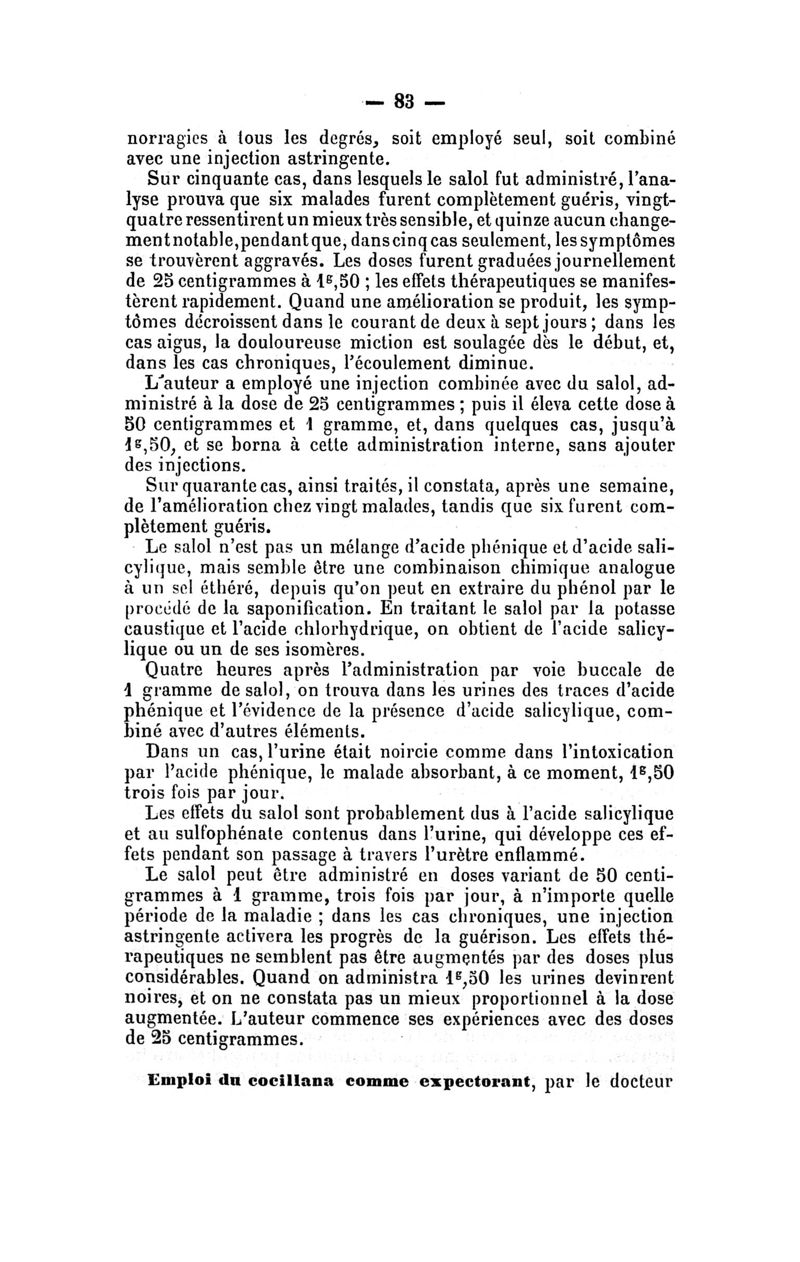 — 83 —

norragies à tous les degrés, soit employé seul, soit combiné avec une injection astringente.

Sur cinquante cas, dans lesquels le salol fut administré, l'analyse prouva que six malades furent complètement guéris, vingt-quatre ressentirent un mieux très sensible, et quinze aucun changement notable, pendant que, dans cinq cas seulement, les symptômes se trouvèrent aggravés. Les doses furent graduées journellement de 25 centigrammes à $1^g,50$ ; les effets thérapeutiques se manifestèrent rapidement. Quand une amélioration se produit, les symptômes décroissent dans le courant de deux à sept jours ; dans les cas aigus, la douloureuse miction est soulagée dès le début, et, dans les cas chroniques, l'écoulement diminue.

L'auteur a employé une injection combinée avec du salol, administré à la dose de 25 centigrammes ; puis il éleva cette dose à 50 centigrammes et 1 gramme, et, dans quelques cas, jusqu'à $1^g,50$, et se borna à cette administration interne, sans ajouter des injections.

Sur quarante cas, ainsi traités, il constata, après une semaine, de l'amélioration chez vingt malades, tandis que six furent complètement guéris.

Le salol n'est pas un mélange d'acide phénique et d'acide salicylique, mais semble être une combinaison chimique analogue à un sel éthéré, depuis qu'on peut en extraire du phénol par le procédé de la saponification. En traitant le salol par la potasse caustique et l'acide chlorhydrique, on obtient de l'acide salicylique ou un de ses isomères.

Quatre heures après l'administration par voie buccale de 1 gramme de salol, on trouva dans les urines des traces d'acide phénique et l'évidence de la présence d'acide salicylique, combiné avec d'autres éléments.

Dans un cas, l'urine était noircie comme dans l'intoxication par l'acide phénique, le malade absorbant, à ce moment, $1^g,50$ trois fois par jour.

Les effets du salol sont probablement dus à l'acide salicylique et au sulfophénate contenus dans l'urine, qui développe ces effets pendant son passage à travers l'urètre enflammé.

Le salol peut être administré en doses variant de 50 centigrammes à 1 gramme, trois fois par jour, à n'importe quelle période de la maladie ; dans les cas chroniques, une injection astringente activera les progrès de la guérison. Les effets thérapeutiques ne semblent pas être augmentés par des doses plus considérables. Quand on administra $1^g,50$ les urines devinrent noires, et on ne constata pas un mieux proportionnel à la dose augmentée. L'auteur commence ses expériences avec des doses de 25 centigrammes.

Emploi du cocillana comme expectorant, par le docteur